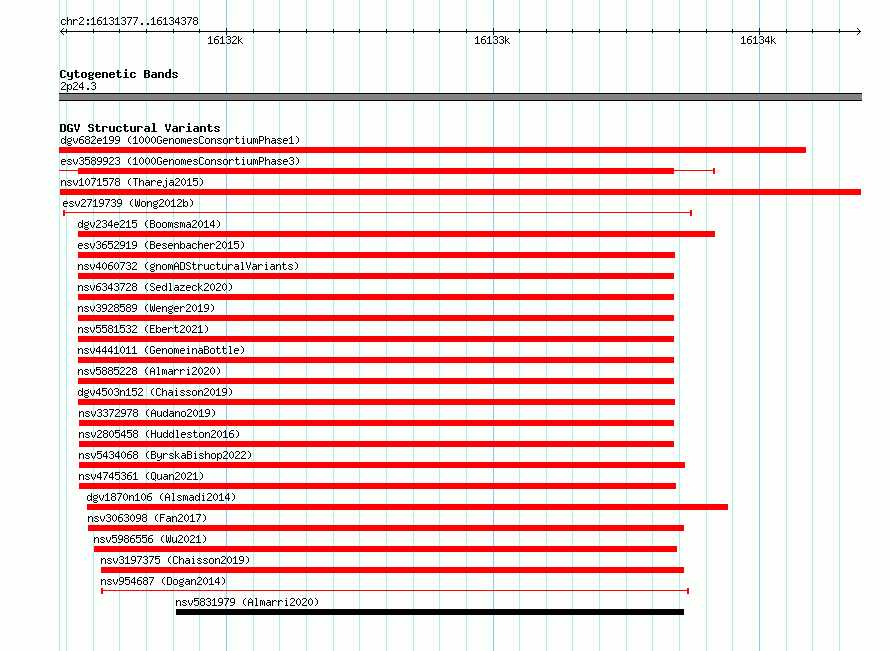 chr2:16131377..16134378

16132k

16133k

16134k

Cytogenetic Bands
2p24.3

DGV Structural Variants
dgv682e199 (1000GenomesConsortiumPhase1)
esv3589923 (1000GenomesConsortiumPhase3)
nsv1071578 (Thareja2015)
esv2719739 (Wong2012b)
dgv234e215 (Boomsma2014)
esv3652919 (Besenbacher2015)
nsv4060732 (gnomADStructuralVariants)
nsv6343728 (Sedlazeck2020)
nsv3928589 (Wenger2019)
nsv5581532 (Ebert2021)
nsv4441011 (GenomeinaBottle)
nsv5885228 (Almarri2020)
dgv4503n152 (Chaisson2019)
nsv3372978 (Audano2019)
nsv2805458 (Huddleston2016)
nsv5434068 (ByrskaBishop2022)
nsv4745361 (Quan2021)
dgv1870n106 (Alsmadi2014)
nsv3063098 (Fan2017)
nsv5986556 (Wu2021)
nsv3197375 (Chaisson2019)
nsv954687 (Dogan2014)
nsv5831979 (Almarri2020)